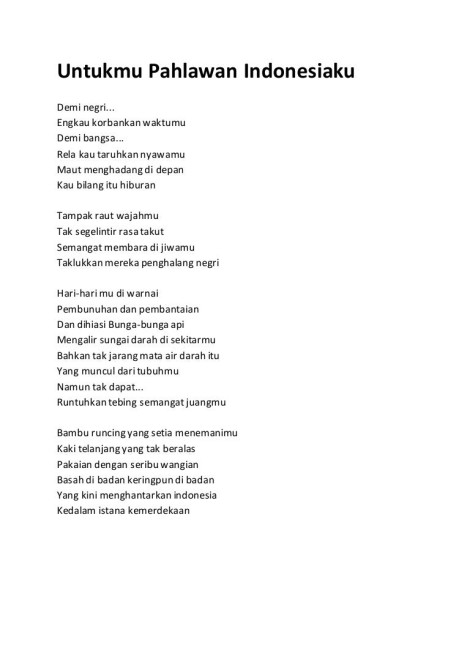 Untukmu Pahlawan Indonesiaku

Demi negri...
Engkau korbankan waktumu
Demi bangsa...
Rela kau taruhkan nyawamu
Maut menghadang di depan
Kau bilang itu hiburan

Tampak raut wajahmu
Tak segelintir rasa takut
Semangat membara di jiwamu
Taklukkan mereka penghalang negri

Hari-hari mu di warnai
Pembunuhan dan pembantaian
Dan dihiasi Bunga-bunga api
Mengalir sungai darah di sekitarmu
Bahkan tak jarang mata air darah itu
Yang muncul dari tubuhmu
Namun tak dapat...
Runtuhkan tebing semangat juangmu

Bambu runcing yang setia menemanimu
Kaki telanjang yang tak beralas
Pakaian dengan seribu wangian
Basah di badan keringpun di badan
Yang kini menghantarkan indonesia
Kedalam istana kemerdekaan